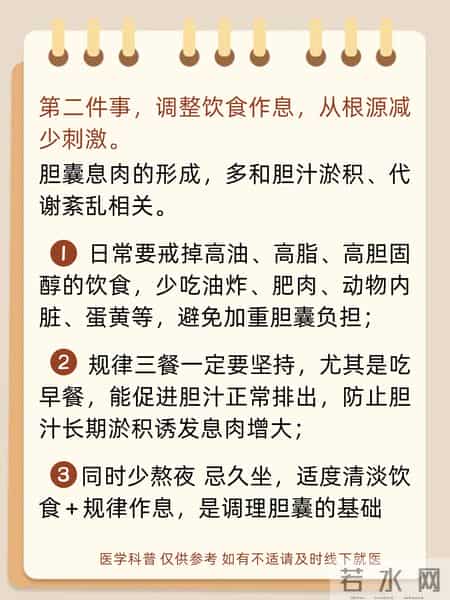 第二件事，调整饮食作息，从根源减少刺激。

胆囊息肉的形成，多和胆汁淤积、代谢紊乱相关。

1 日常要戒掉高油、高脂、高胆固醇的饮食，少吃油炸、肥肉、动物内脏、蛋黄等，避免加重胆囊负担；

2 规律三餐一定要坚持，尤其是吃早餐，能促进胆汁正常排出，防止胆汁长期淤积诱发息肉增大；

3 同时少熬夜 忌久坐，适度清淡饮食+规律作息，是调理胆囊的基础

医学科普 仅供参考 如有不适请及时线下就医

若水网